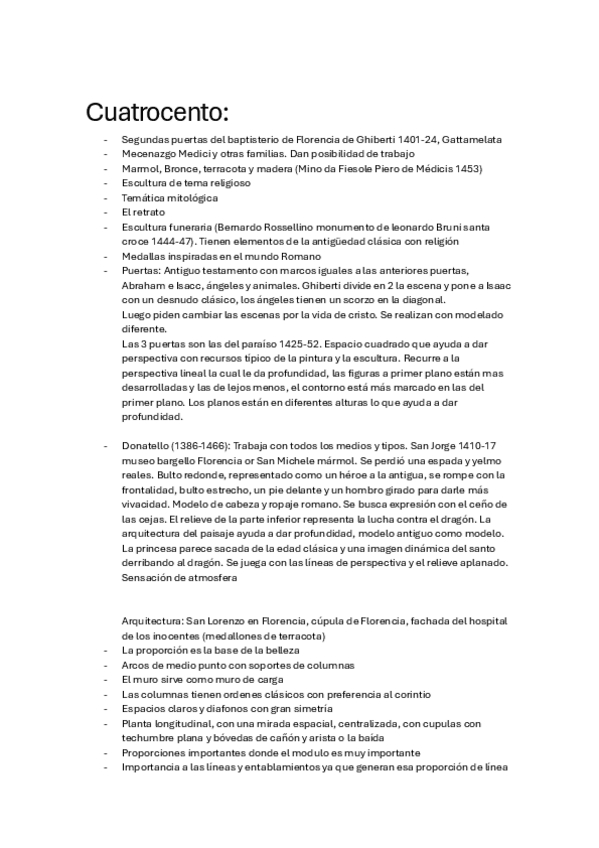 Cuatrocento:

- Segundas puertas del baptisterio de Florencia de Ghiberti 1401-24, Gattamelata
- Mecenazgo Medici y otras familias. Dan posibilidad de trabajo
- Marmol, Bronce, terracota y madera (Mino da Fiesole Piero de Médicis 1453)
- Escultura de tema religioso
- Temática mitológica
- El retrato
- Escultura funeraria (Bernardo Rossellino monumento de leonardo Bruni santa croce 1444-47). Tienen elementos de la antigüedad clásica con religión
- Medallas inspiradas en el mundo Romano
- Puertas: Antiguo testamento con marcos iguales a las anteriores puertas, Abraham e Isacc, ángeles y animales. Ghiberti divide en 2 la escena y pone a Isaac con un desnudo clásico, los ángeles tienen un scorzo en la diagonal.
Luego piden cambiar las escenas por la vida de cristo. Se realizan con modelado diferente.
Las 3 puertas son las del paraíso 1425-52. Espacio cuadrado que ayuda a dar perspectiva con recursos típico de la pintura y la escultura. Recurre a la perspectiva lineal la cual le da profundidad, las figuras a primer plano están mas desarrolladas y las de lejos menos, el contorno está más marcado en las del primer plano. Los planos están en diferentes alturas lo que ayuda a dar profundidad.

- Donatello (1386-1466): Trabaja con todos los medios y tipos. San Jorge 1410-17 museo bargello Florencia or San Michele mármol. Se perdió una espada y yelmo reales. Bulto redonde, representado como un héroe a la antigua, se rompe con la frontalidad, bulto estrecho, un pie delante y un hombro girado para darle más vivacidad. Modelo de cabeza y ropaje romano. Se busca expresión con el ceño de las cejas. El relieve de la parte inferior representa la lucha contra el dragón. La arquitectura del paisaje ayuda a dar profundidad, modelo antiguo como modelo. La princesa parece sacada de la edad clásica y una imagen dinámica del santo derribando al dragón. Se juega con las líneas de perspectiva y el relieve aplanado. Sensación de atmosfera

Arquitectura: San Lorenzo en Florencia, cúpula de Florencia, fachada del hospital de los inocentes (medallones de terracota)
- La proporción es la base de la belleza
- Arcos de medio punto con soportes de columnas
- El muro sirve como muro de carga
- Las columnas tienen ordenes clásicos con preferencia al corintio
- Espacios claros y diafonos con gran simetría
- Planta longitudinal, con una mirada espacial, centralizada, con cupulas con techumbre plana y bóvedas de cañón y arista o la baida
- Proporciones importantes donde el modulo es muy importante
- Importancia a las líneas y entablamientos ya que generan esa proporción de línea